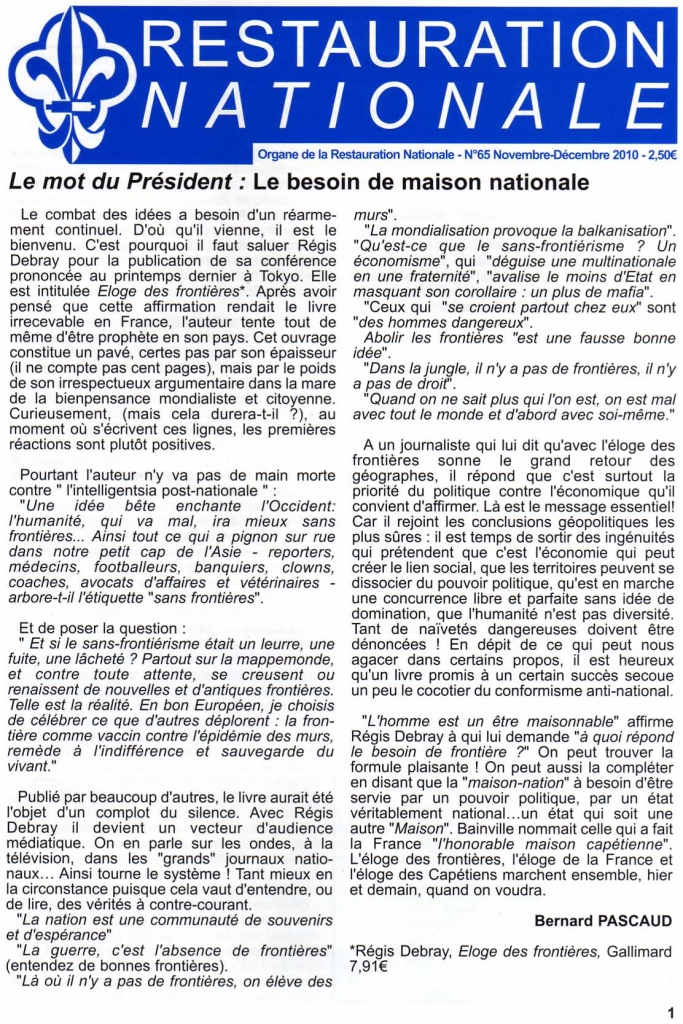 RESTAURATION NATIONALE

Organe de la Restauration Nationale - N°65 Novembre-Décembre 2010 - 2,50€

Le mot du Président : Le besoin de maison nationale

Le combat des idées a besoin d'un réarmement continuel. D'où qu'il vienne, il est le bienvenu. C'est pourquoi il faut saluer Régis Debray pour la publication de sa conférence prononcée au printemps dernier à Tokyo. Elle est intitulée Eloge des frontières*. Après avoir pensé que cette affirmation rendait le livre irrecevable en France, l'auteur tente tout de même d'être prophète en son pays. Cet ouvrage constitue un pavé, certes pas par son épaisseur (il ne compte pas cent pages), mais par le poids de son irrespectueux argumentaire dans la mare de la bienpensance mondialiste et citoyenne. Curieusement, (mais cela durera-t-il ?), au moment où s'écrivent ces lignes, les premières réactions sont plutôt positives.

Pourtant l'auteur n'y va pas de main morte contre " l'intelligentsia post-nationale " :
"Une idée bête enchante l'Occident: l'humanité, qui va mal, ira mieux sans frontières... Ainsi tout ce qui a pignon sur rue dans notre petit cap de l'Asie - reporters, médecins, footballeurs, banquiers, clowns, coaches, avocats d'affaires et vétérinaires - arbore-t-il l'étiquette "sans frontières".

Et de poser la question :
" Et si le sans-frontiérisme était un leurre, une fuite, une lâcheté ? Partout sur la mappemonde, et contre toute attente, se creusent ou renaissent de nouvelles et d'antiques frontières. Telle est la réalité. En bon Européen, je choisis de célébrer ce que d'autres déplorent : la frontière comme vaccin contre l'épidémie des murs, remède à l'indifférence et sauvegarde du vivant."

Publié par beaucoup d'autres, le livre aurait été l'objet d'un complot du silence. Avec Régis Debray il devient un vecteur d'audience médiatique. On en parle sur les ondes, à la télévision, dans les "grands" journaux nationaux... Ainsi tourne le système ! Tant mieux en la circonstance puisque cela vaut d'entendre, ou de lire, des vérités à contre-courant.
"La nation est une communauté de souvenirs et d'espérance"
"La guerre, c'est l'absence de frontières" (entendez de bonnes frontières).
"Là où il n'y a pas de frontières, on élève des murs".
"La mondialisation provoque la balkanisation".
"Qu'est-ce que le sans-frontiérisme ? Un économisme", qui "déguise une multinationale en une fraternité", "avalise le moins d'Etat en masquant son corollaire : un plus de mafia".
"Ceux qui "se croient partout chez eux" sont "des hommes dangereux".
Abolir les frontières "est une fausse bonne idée".
"Dans la jungle, il n'y a pas de frontières, il n'y a pas de droit".
"Quand on ne sait plus qui l'on est, on est mal avec tout le monde et d'abord avec soi-même."

A un journaliste qui lui dit qu'avec l'éloge des frontières sonne le grand retour des géographes, il répond que c'est surtout la priorité du politique contre l'économique qu'il convient d'affirmer. Là est le message essentiel! Car il rejoint les conclusions géopolitiques les plus sûres : il est temps de sortir des ingénuités qui prétendent que c'est l'économie qui peut créer le lien social, que les territoires peuvent se dissocier du pouvoir politique, qu'est en marche une concurrence libre et parfaite sans idée de domination, que l'humanité n'est pas diversité. Tant de naïvetés dangereuses doivent être dénoncées ! En dépit de ce qui peut nous agacer dans certains propos, il est heureux qu'un livre promis à un certain succès secoue un peu le cocotier du conformisme anti-national.

"L'homme est un être maisonnable" affirme Régis Debray à qui lui demande "à quoi répond le besoin de frontière ?" On peut trouver la formule plaisante ! On peut aussi la compléter en disant que la "maison-nation" à besoin d'être servie par un pouvoir politique, par un état véritablement national...un état qui soit une autre "Maison". Bainville nommait celle qui a fait la France "l'honorable maison capétienne". L'éloge des frontières, l'éloge de la France et l'éloge des Capétiens marchent ensemble, hier et demain, quand on voudra.

Bernard PASCAUD

*Régis Debray, Eloge des frontières, Gallimard 7,91€

1